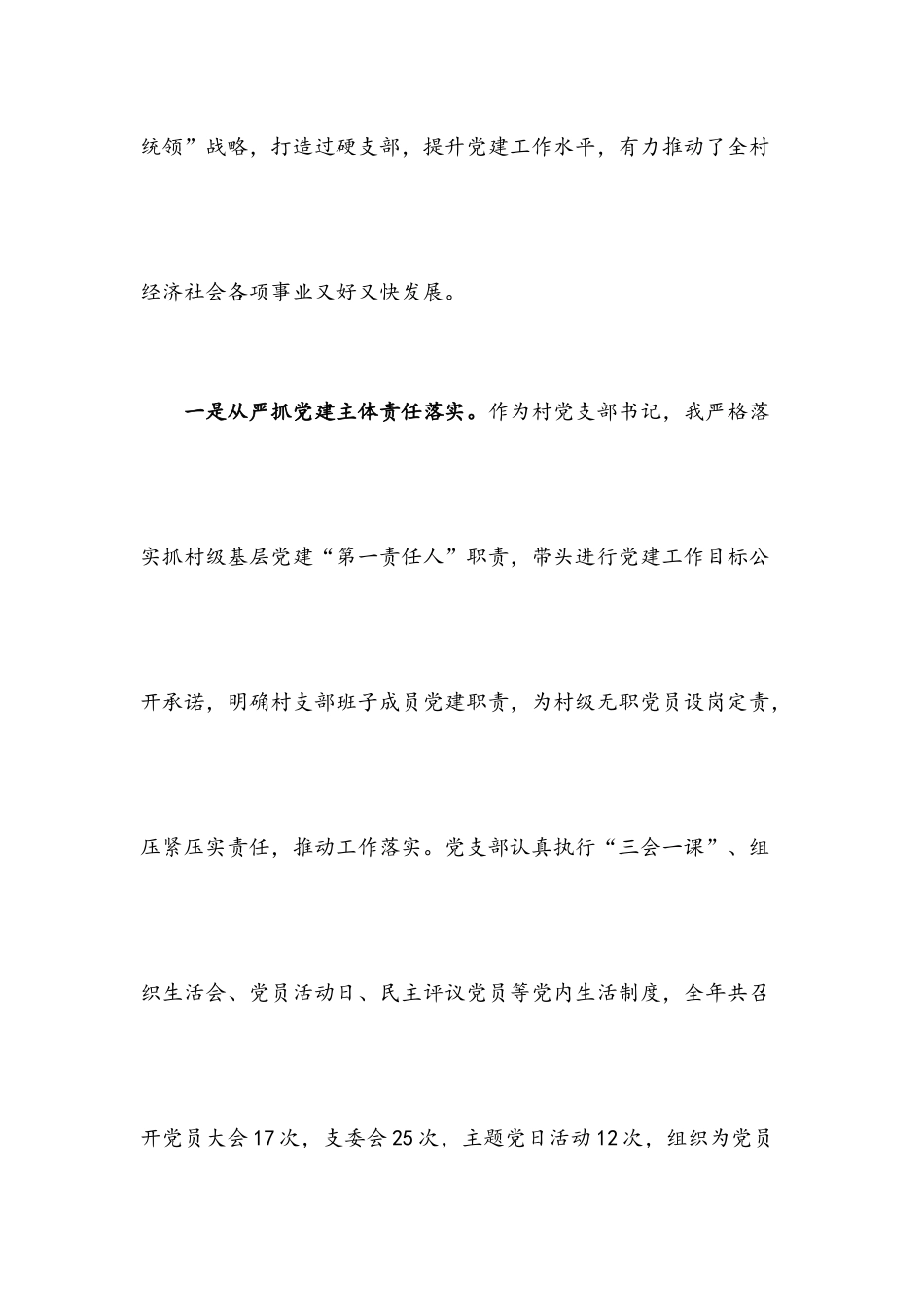 统领”战略，打造过硬支部，提升党建工作水平，有力推动了全村经济社会各项事业又好又快发展。

一是从严抓党建主体责任落实。作为村党支部书记，我严格落实抓村级基层党建“第一责任人”职责，带头进行党建工作目标公开承诺，明确村支部班子成员党建职责，为村级无职党员设岗定责，压紧压实责任，推动工作落实。党支部认真执行“三会一课”、组织生活会、党员活动日、民主评议党员等党内生活制度，全年共召开党员大会17次，支委会25次，主题党日活动12次，组织为党员